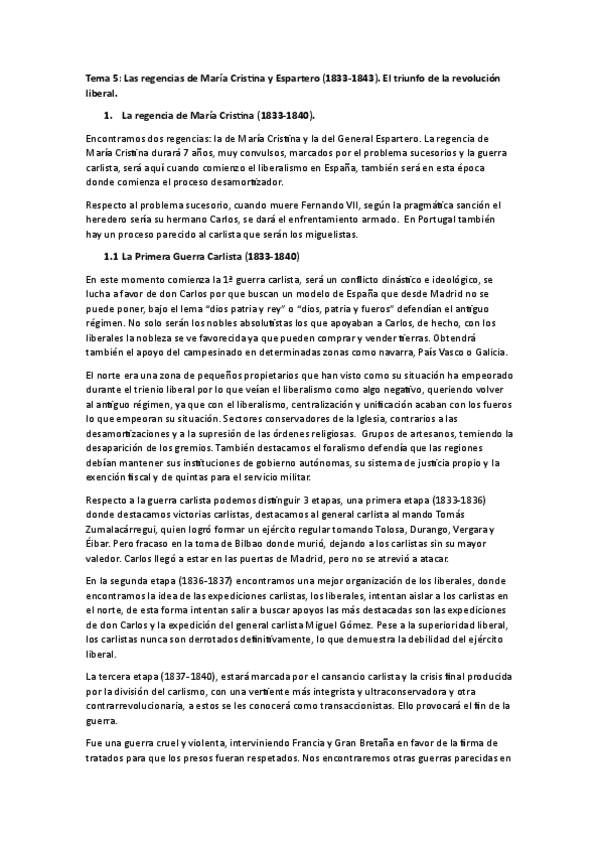 Tema 5: Las regencias de María Cristina y Espartero (1833-1843). El triunfo de la revolución liberal.

1. La regencia de María Cristina (1833-1840).

Encontramos dos regencias: la de María Cristina y la del General Espartero. La regencia de María Cristina durará 7 años, muy convulsos, marcados por el problema sucesorios y la guerra carlista, será aquí cuando comienzo el liberalismo en España, también será en esta época donde comienza el proceso desamortizador.

Respecto al problema sucesorio, cuando muere Fernando VII, según la pragmática sanción el heredero sería su hermano Carlos, se dará el enfrentamiento armado. En Portugal también hay un proceso parecido al carlista que serán los miguelistas.

1.1 La Primera Guerra Carlista (1833-1840)

En este momento comienza la 1ª guerra carlista, será un conflicto dinástico e ideológico, se lucha a favor de don Carlos por que buscan un modelo de España que desde Madrid no se puede poner, bajo el lema "dios patria y rey" o "dios, patria y fueros" defendían el antiguo régimen. No solo serán los nobles absolutistas los que apoyaban a Carlos, de hecho, con los liberales la nobleza se ve favorecida ya que pueden comprar y vender tierras. Obtendrá también el apoyo del campesinado en determinadas zonas como navarra, País Vasco o Galicia.

El norte era una zona de pequeños propietarios que han visto como su situación ha empeorado durante el trienio liberal por lo que veían el liberalismo como algo negativo, queriendo volver al antiguo régimen, ya que con el liberalismo, centralización y unificación acaban con los fueros lo que empeoran su situación. Sectores conservadores de la Iglesia, contrarios a las desamortizaciones y a la supresión de las órdenes religiosas. Grupos de artesanos, temiendo la desaparición de los gremios. También destacamos el foralismo defendía que las regiones debían mantener sus instituciones de gobierno autónomas, su sistema de justicia propio y la exención fiscal y de quintas para el servicio militar.

Respecto a la guerra carlista podemos distinguir 3 etapas, una primera etapa (1833-1836) donde destacamos victorias carlistas, destacamos al general carlista al mando Tomás Zumalacárregui, quien logró formar un ejército regular tomando Tolosa, Durango, Vergara y Éibar. Pero fracaso en la toma de Bilbao donde murió, dejando a los carlistas sin su mayor valedor. Carlos llegó a estar en las puertas de Madrid, pero no se atrevió a atacar.

En la segunda etapa (1836-1837) encontramos una mejor organización de los liberales, donde encontramos la idea de las expediciones carlistas, los liberales, intentan aislar a los carlistas en el norte, de esta forma intentan salir a buscar apoyos las más destacadas son las expediciones de don Carlos y la expedición del general carlista Miguel Gómez. Pese a la superioridad liberal, los carlistas nunca son derrotados definitivamente, lo que demuestra la debilidad del ejército liberal.

La tercera etapa (1837-1840), estará marcada por el cansancio carlista y la crisis final producida por la división del carlismo, con una vertiente más integrista y ultraconservadora y otra contrarrevolucionaria, a estos se les conocerá como transaccionistas. Ello provocará el fin de la guerra.

Fue una guerra cruel y violenta, interviniendo Francia y Gran Bretaña en favor de la firma de tratados para que los presos fueran respetados. Nos encontraremos otras guerras parecidas en